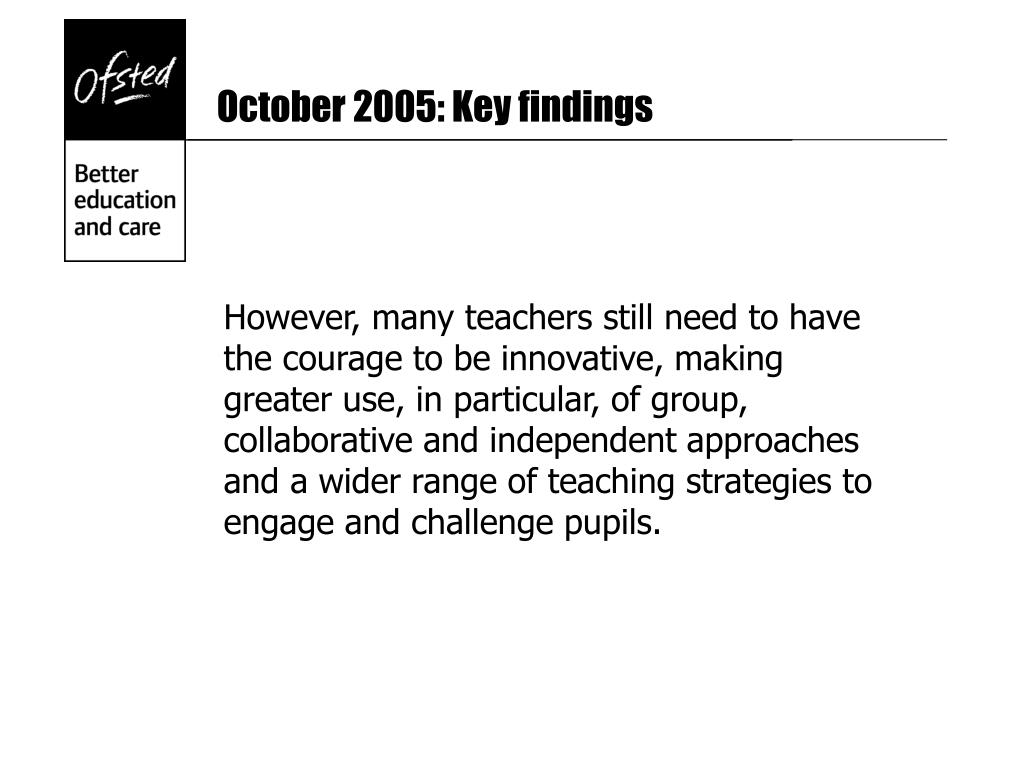 Ofsted

Better education and care

October 2005: Key findings

However, many teachers still need to have the courage to be innovative, making greater use, in particular, of group, collaborative and independent approaches and a wider range of teaching strategies to engage and challenge pupils.